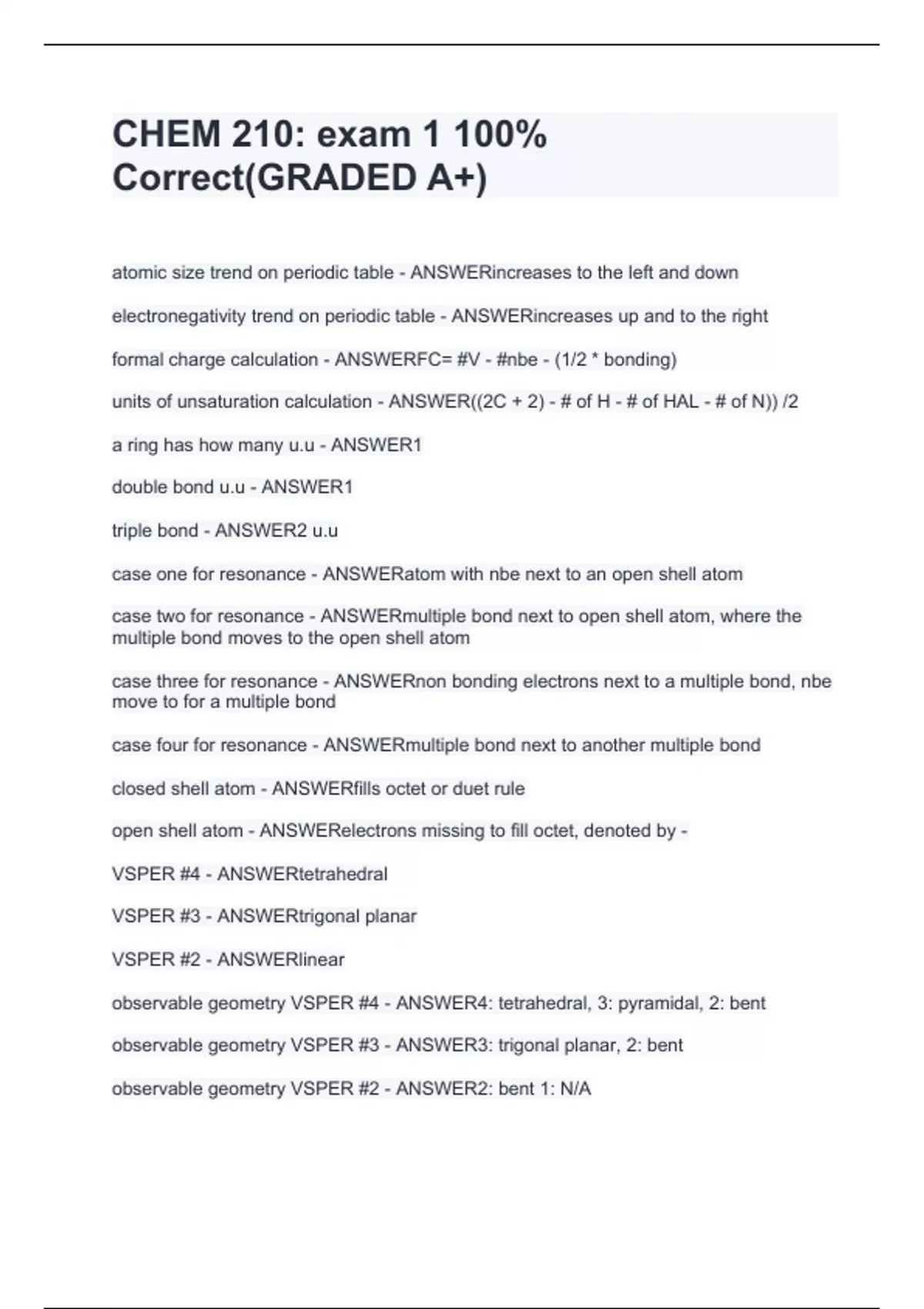 CHEM 210: exam 1 100% Correct(GRADED A+)

atomic size trend on periodic table - ANSWERincreases to the left and down

electronegativity trend on periodic table - ANSWERincreases up and to the right

formal charge calculation - ANSWERFC= #V - #nbe - (1/2 * bonding)

units of unsaturation calculation - ANSWER((2C + 2) - # of H - # of HAL - # of N)) /2

a ring has how many u.u - ANSWER1

double bond u.u - ANSWER1

triple bond - ANSWER2 u.u

case one for resonance - ANSWERatom with nbe next to an open shell atom

case two for resonance - ANSWERmultiple bond next to open shell atom, where the multiple bond moves to the open shell atom

case three for resonance - ANSWERnon bonding electrons next to a multiple bond, nbe move to for a multiple bond

case four for resonance - ANSWERmultiple bond next to another multiple bond

closed shell atom - ANSWERfills octet or duet rule

open shell atom - ANSWERelectrons missing to fill octet, denoted by -

VSPER #4 - ANSWERtetrahedral

VSPER #3 - ANSWERtrigonal planar

VSPER #2 - ANSWERlinear

observable geometry VSPER #4 - ANSWER4: tetrahedral, 3: pyramidal, 2: bent

observable geometry VSPER #3 - ANSWER3: trigonal planar, 2: bent

observable geometry VSPER #2 - ANSWER2: bent 1: N/A